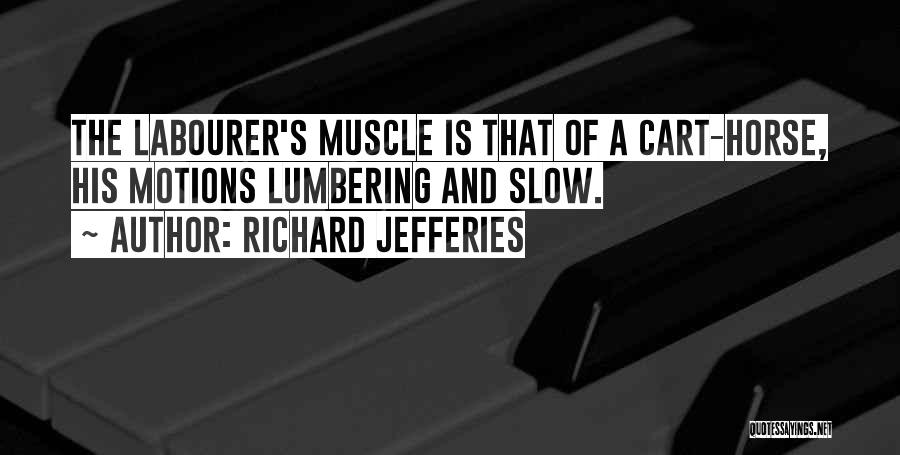 THE LABOURER'S MUSCLE IS THAT OF A CART-HORSE, HIS MOTIONS LUMBERING AND SLOW.
~ AUTHOR: RICHARD JEFFERIES

QUOTESSAYINGS.NET